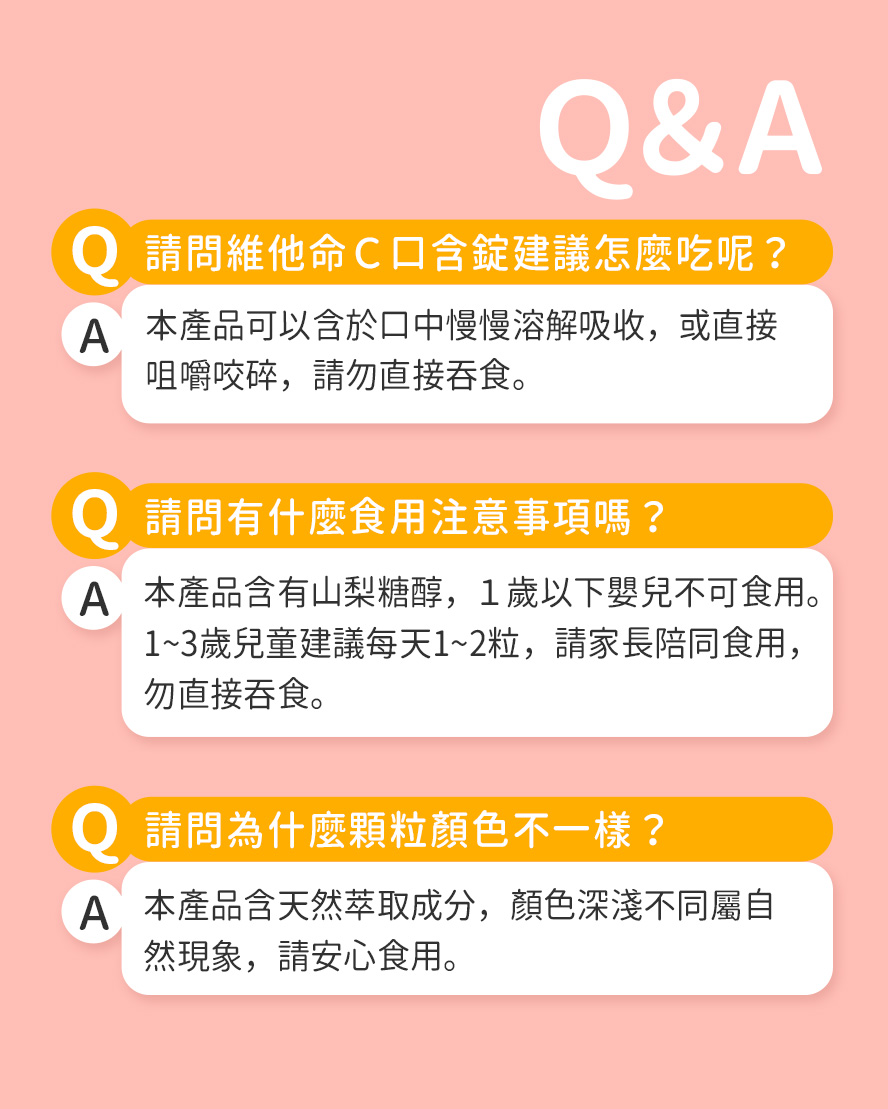 Q&A

Q 請問維他命C口含錠建議怎麼吃呢？

A 本產品可以含於口中慢慢溶解吸收，或直接咀嚼咬碎，請勿直接吞食。

Q 請問有什麼食用注意事項嗎？

A 本產品含有山梨糖醇，1歲以下嬰兒不可食用。1~3歲兒童建議每天1~2粒，請家長陪同食用，勿直接吞食。

Q 請問為什麼顆粒顏色不一樣？

A 本產品含天然萃取成分，顏色深淺不同屬自然現象，請安心食用。